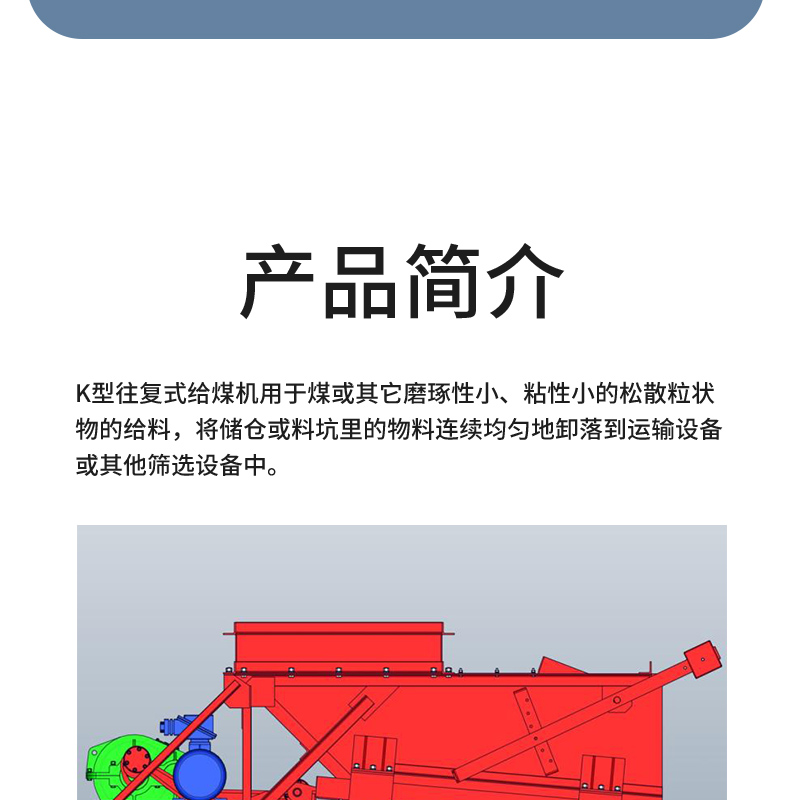 产品简介

K型往复式给煤机用于煤或其它磨琢性小、粘性小的松散粒状物的给料，将储仓或料坑里的物料连续均匀地卸落到运输设备或其他筛选设备中。